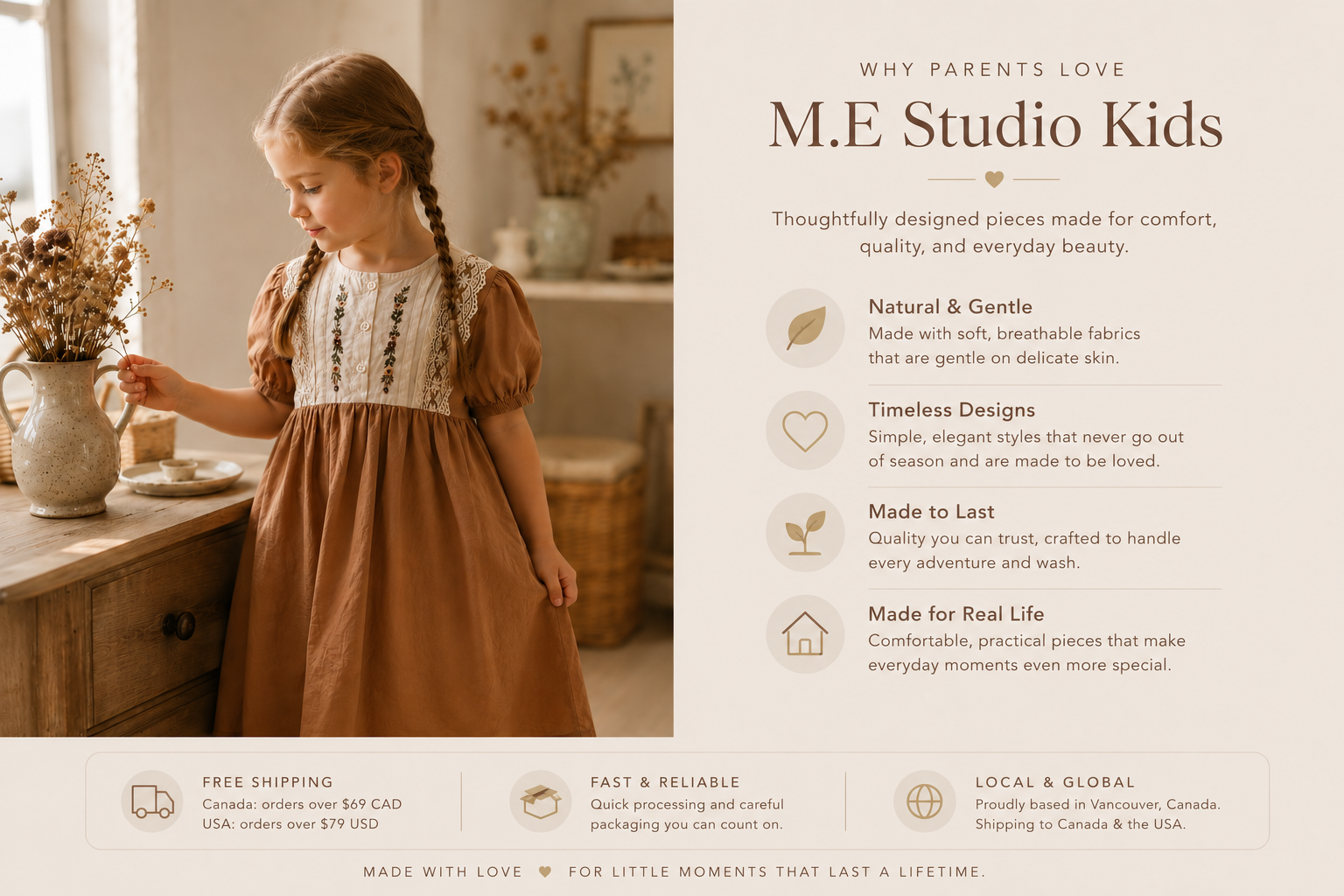 WHY PARENTS LOVE

M.E Studio Kids

Thoughtfully designed pieces made for comfort, quality, and everyday beauty.

Natural & Gentle
Made with soft, breathable fabrics that are gentle on delicate skin.

Timeless Designs
Simple, elegant styles that never go out of season and are made to be loved.

Made to Last
Quality you can trust, crafted to handle every adventure and wash.

Made for Real Life
Comfortable, practical pieces that make everyday moments even more special.

FREE SHIPPING
Canada: orders over $69 CAD
USA: orders over $79 USD

FAST & RELIABLE
Quick processing and careful packaging you can count on.

LOCAL & GLOBAL
Proudly based in Vancouver, Canada. Shipping to Canada & the USA.

MADE WITH LOVE FOR LITTLE MOMENTS THAT LAST A LIFETIME.